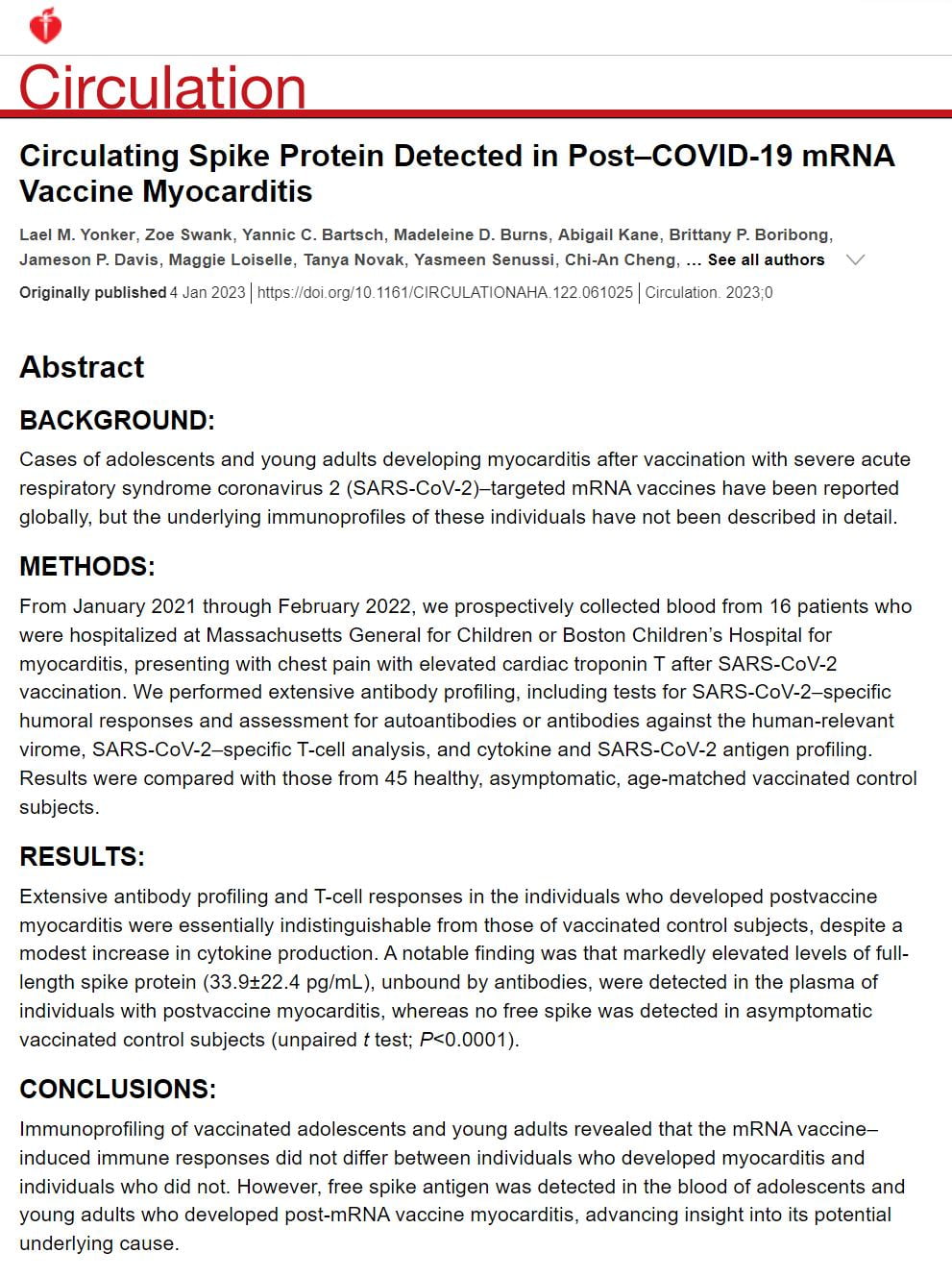 Circulation

Circulating Spike Protein Detected in Post–COVID-19 mRNA Vaccine Myocarditis

Lael M. Yonker, Zoe Swank, Yannic C. Bartsch, Madeleine D. Burns, Abigail Kane, Brittany P. Boribong, Jameson P. Davis, Maggie Loiselle, Tanya Novak, Yasmeen Senussi, Chi-An Cheng, ... See all authors

Originally published 4 Jan 2023 | https://doi.org/10.1161/CIRCULATIONAHA.122.061025 | Circulation. 2023;0

Abstract

BACKGROUND:

Cases of adolescents and young adults developing myocarditis after vaccination with severe acute respiratory syndrome coronavirus 2 (SARS-CoV-2)–targeted mRNA vaccines have been reported globally, but the underlying immunoprofiles of these individuals have not been described in detail.

METHODS:

From January 2021 through February 2022, we prospectively collected blood from 16 patients who were hospitalized at Massachusetts General for Children or Boston Children's Hospital for myocarditis, presenting with chest pain with elevated cardiac troponin T after SARS-CoV-2 vaccination. We performed extensive antibody profiling, including tests for SARS-CoV-2–specific humoral responses and assessment for autoantibodies or antibodies against the human-relevant virome, SARS-CoV-2–specific T-cell analysis, and cytokine and SARS-CoV-2 antigen profiling. Results were compared with those from 45 healthy, asymptomatic, age-matched vaccinated control subjects.

RESULTS:

Extensive antibody profiling and T-cell responses in the individuals who developed postvaccine myocarditis were essentially indistinguishable from those of vaccinated control subjects, despite a modest increase in cytokine production. A notable finding was that markedly elevated levels of full-length spike protein (33.9±22.4 pg/mL), unbound by antibodies, were detected in the plasma of individuals with postvaccine myocarditis, whereas no free spike was detected in asymptomatic vaccinated control subjects (unpaired $t$ test; $P$<0.0001).

CONCLUSIONS:

Immunoprofiling of vaccinated adolescents and young adults revealed that the mRNA vaccine–induced immune responses did not differ between individuals who developed myocarditis and individuals who did not. However, free spike antigen was detected in the blood of adolescents and young adults who developed post-mRNA vaccine myocarditis, advancing insight into its potential underlying cause.